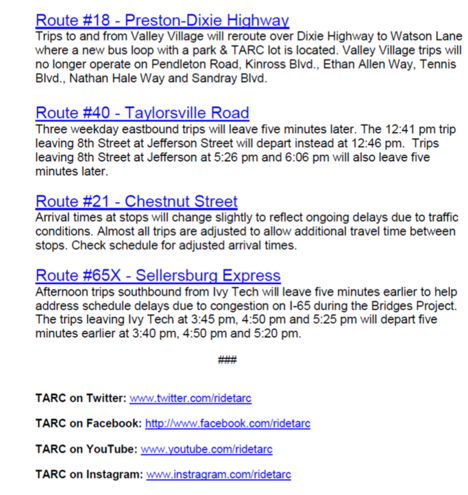 Route #18 - Preston-Dixie Highway
Trips to and from Valley Village will reroute over Dixie Highway to Watson Lane where a new bus loop with a park & TARC lot is located. Valley Village trips will no longer operate on Pendleton Road, Kinross Blvd., Ethan Allen Way, Tennis Blvd., Nathan Hale Way and Sandray Blvd.

Route #40 - Taylorsville Road
Three weekday eastbound trips will leave five minutes later. The 12:41 pm trip leaving 8th Street at Jefferson Street will depart instead at 12:46 pm. Trips leaving 8th Street at Jefferson at 5:26 pm and 6:06 pm will also leave five minutes later.

Route #21 - Chestnut Street
Arrival times at stops will change slightly to reflect ongoing delays due to traffic conditions. Almost all trips are adjusted to allow additional travel time between stops. Check schedule for adjusted arrival times.

Route #65X - Sellersburg Express
Afternoon trips southbound from Ivy Tech will leave five minutes earlier to help address schedule delays due to congestion on I-65 during the Bridges Project. The trips leaving Ivy Tech at 3:45 pm, 4:50 pm and 5:25 pm will depart five minutes earlier at 3:40 pm, 4:50 pm and 5:20 pm.

###

TARC on Twitter: www.twitter.com/ridetarc

TARC on Facebook: http://www.facebook.com/ridetarc

TARC on YouTube: www.youtube.com/ridetarc

TARC on Instagram: www.instragram.com/ridetarc